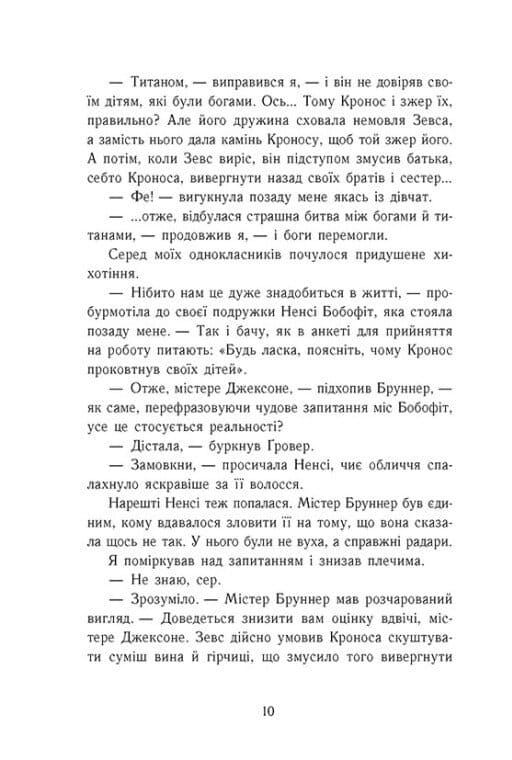 — Титаном, — виправився я, — і він не довіряв своїм дітям, які були богами. Ось... Тому Кронос і зжер їх, правильно? Але його дружина сховала немовля Зевса, а замість нього дала камінь Кроносу, щоб той зжер його. А потім, коли Зевс виріс, він підступом змусив батька, себто Кроноса, вивергнути назад своїх братів і сестер...

— Фе! — вигукнула позаду мене якась із дівчат.

— ...отже, відбулася страшна битва між богами й титанами, — продовжив я, — і боги перемогли.

Серед моїх однокласників почулося придушене хихотіння.

— Нібито нам це дуже знадобиться в житті, — пробурмотіла до своєї подружки Ненсі Бобофіт, яка стояла позаду мене. — Так і бачу, як в анкеті для прийняття на роботу питають: «Будь ласка, поясніть, чому Кронос проковтнув своїх дітей».

— Отже, містере Джексоне, — підхопив Бруннер, — як саме, перефразовуючи чудове запитання міс Бобофіт, усе це стосується реальності?

— Дістала, — буркнув Ґровер.

— Замовкни, — просичала Ненсі, чиє обличчя спалахнуло яскравіше за її волосся.

Нарешті Ненсі теж попалася. Містер Бруннер був єдиним, кому вдавалося зловити її на тому, що вона сказала щось не так. У нього були не вуха, а справжні радари.

Я поміркував над запитанням і знизав плечима.

— Не знаю, сер.

— Зрозуміло. — Містер Бруннер мав розчарований вигляд. — Доведеться знизити вам оцінку вдвічі, містере Джексоне. Зевс дійсно умовив Кроноса скуштувати суміш вина й гірчиці, що змусило того вивергнути

10